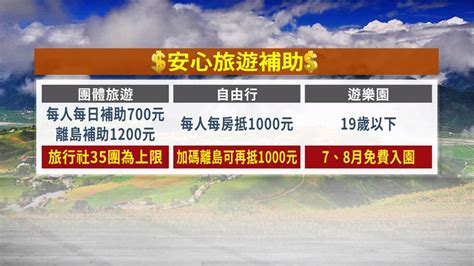 $安心旅遊補助$

| 團體旅遊 | 自由行 | 遊樂園 |
|---|---|---|
| 每人每日補助700元 離島補助1200元 | 每人每房抵1000元 | 19歲以下 |
| 旅行社35團為上限 | 加碼離島可再抵1000元 | 7、8月免費入園 |